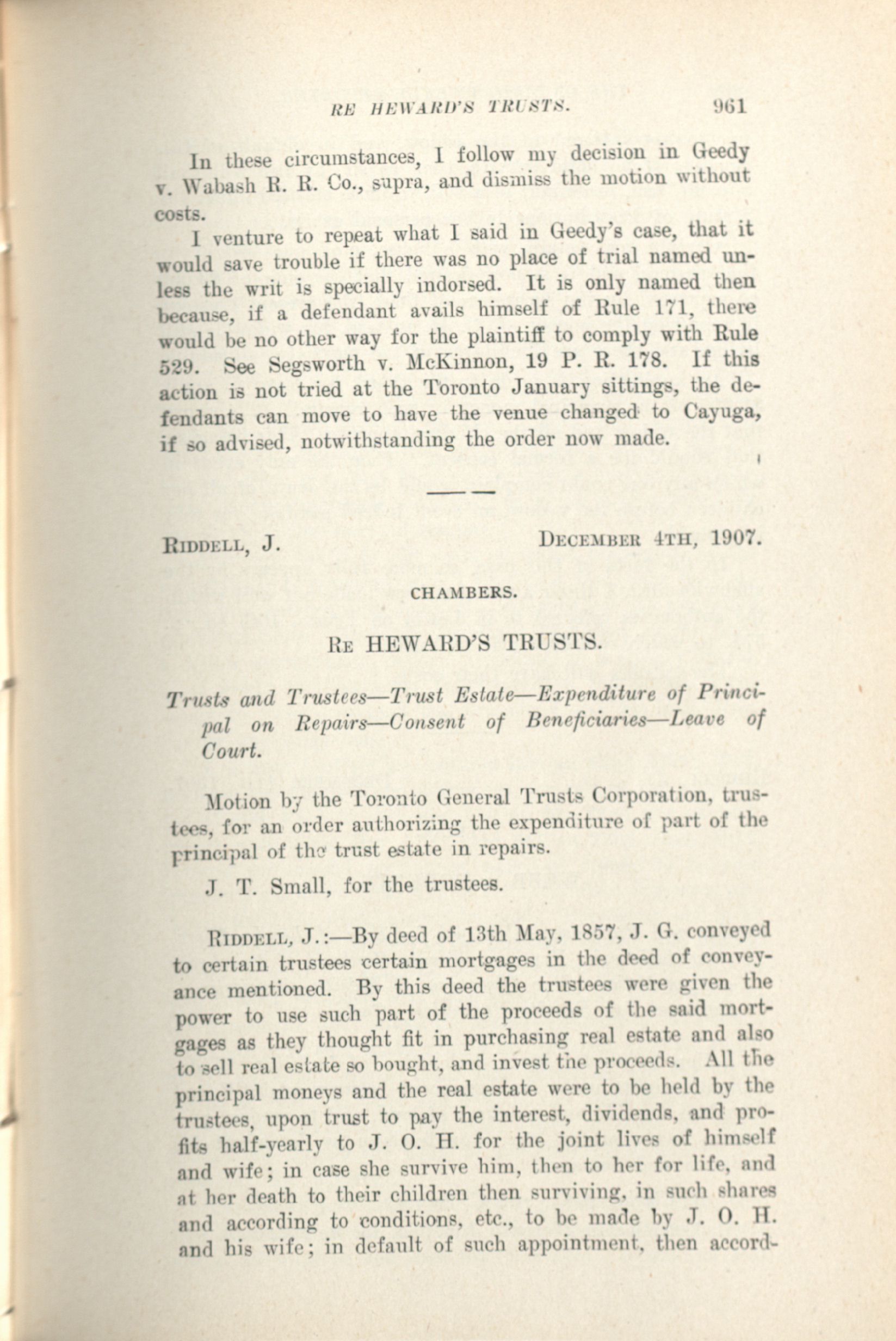 RE HEWARD'S TRUSTS. 961

In these circumstances, I follow my decision in Geedy v. Wabash R. R. Co., supra, and dismiss the motion without costs.

I venture to repeat what I said in Geedy's case, that it would save trouble if there was no place of trial named unless the writ is specially indorsed. It is only named then because, if a defendant avails himself of Rule 171, there would be no other way for the plaintiff to comply with Rule 529. See Segsworth v. McKinnon, 19 P. R. 178. If this action is not tried at the Toronto January sittings, the defendants can move to have the venue changed to Cayuga, if so advised, notwithstanding the order now made.

RIDDELL, J. DECEMBER 4TH, 1907.

CHAMBERS.

RE HEWARD'S TRUSTS.

Trusts and Trustees—Trust Estate—Expenditure of Principal on Repairs—Consent of Beneficiaries—Leave of Court.

Motion by the Toronto General Trusts Corporation, trustees, for an order authorizing the expenditure of part of the principal of the trust estate in repairs.

J. T. Small, for the trustees.

RIDDELL, J.:—By deed of 13th May, 1857, J. G. conveyed to certain trustees certain mortgages in the deed of conveyance mentioned. By this deed the trustees were given the power to use such part of the proceeds of the said mortgages as they thought fit in purchasing real estate and also to sell real estate so bought, and invest the proceeds. All the principal moneys and the real estate were to be held by the trustees, upon trust to pay the interest, dividends, and profits half-yearly to J. O. H. for the joint lives of himself and wife; in case she survive him, then to her for life, and at her death to their children then surviving, in such shares and according to conditions, etc., to be made by J. O. H. and his wife; in default of such appointment, then accord-